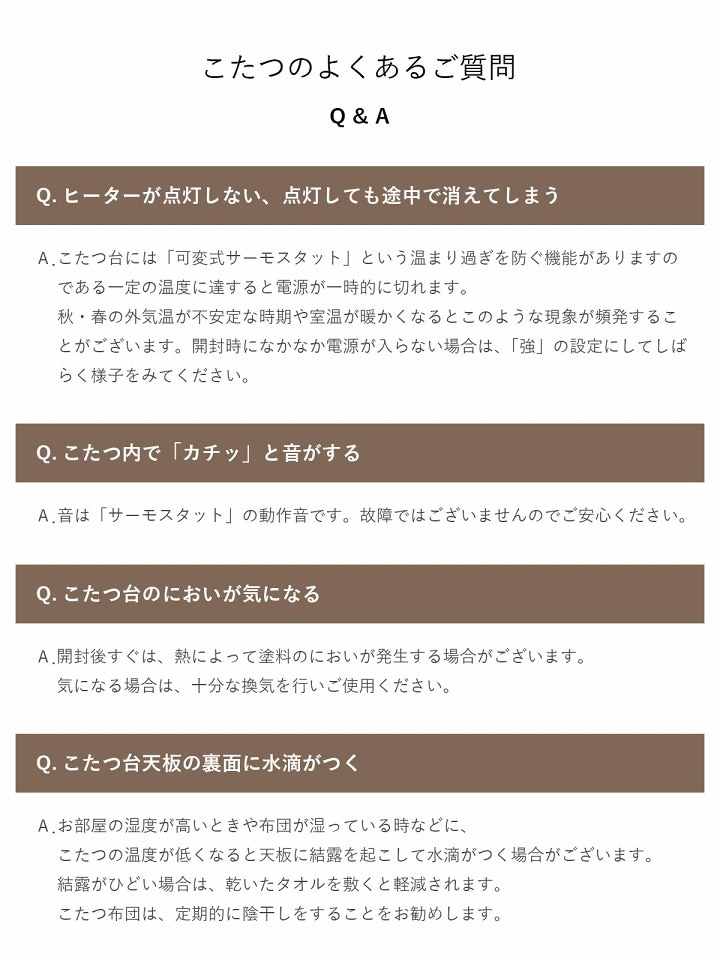 こたつのよくあるご質問

Q & A

Q. ヒーターが点灯しない、点灯しても途中で消えてしまう

A. こたつ台には「可変式サーモスタット」という温まり過ぎを防ぐ機能がありますのである一定の温度に達すると電源が一時的に切れます。
秋・春の外気温が不安定な時期や室温が暖かくなるとこのような現象が頻発することがございます。開封時になかなか電源が入らない場合は、「強」の設定にしてしばらく様子をみてください。

Q. こたつ内で「カチッ」と音がする

A. 音は「サーモスタット」の動作音です。故障ではございませんのでご安心ください。

Q. こたつ台のにおいが気になる

A. 開封後すぐは、熱によって塗料のにおいが発生する場合がございます。
気になる場合は、十分な換気を行いご使用ください。

Q. こたつ台天板の裏面に水滴がつく

A. お部屋の湿度が高いときや布団が湿っている時などに、
こたつの温度が低くなると天板に結露を起こして水滴がつく場合がございます。
結露がひどい場合は、乾いたタオルを敷くと軽減されます。
こたつ布団は、定期的に陰干しをすることをお勧めします。